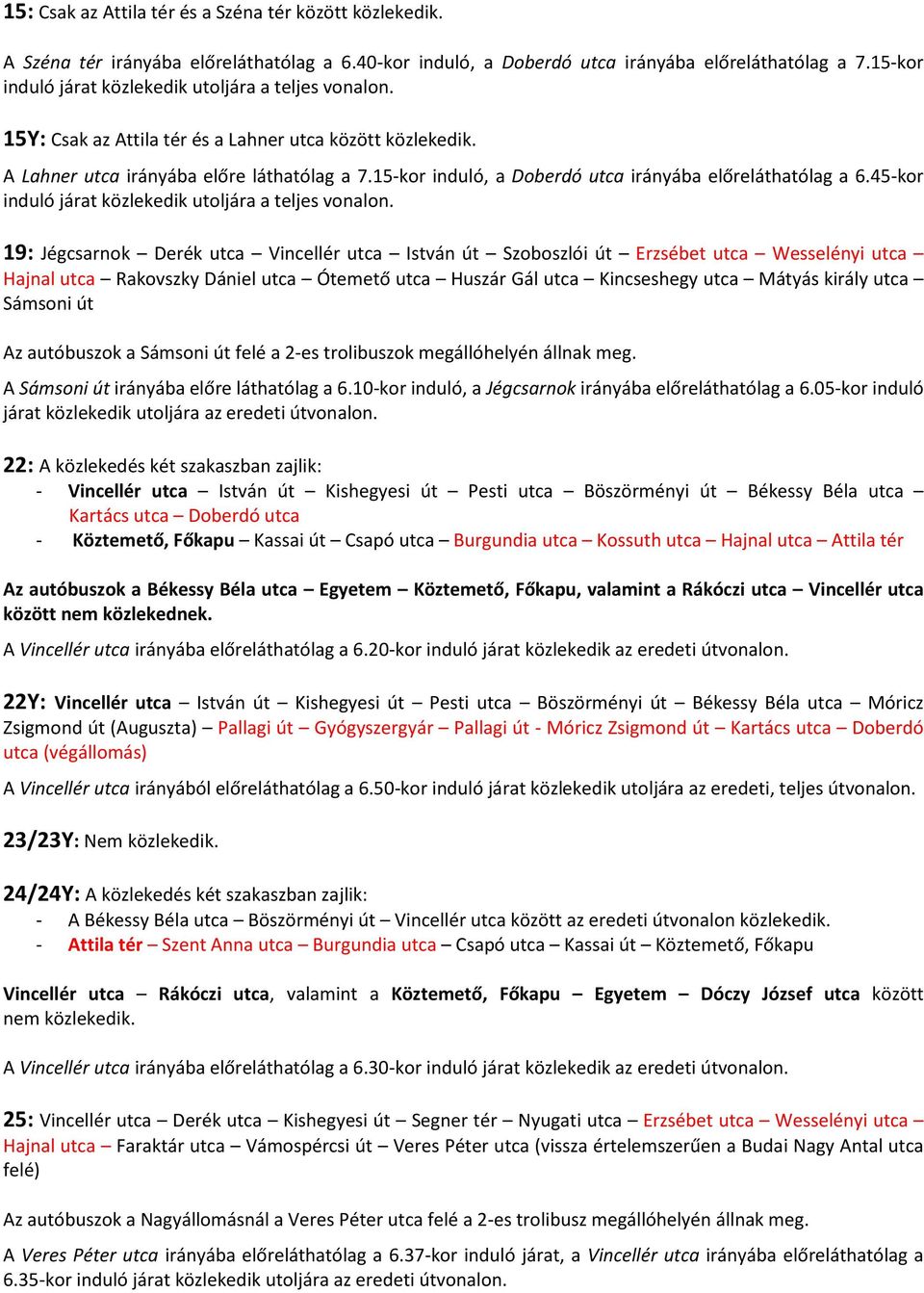 15: Csak az Attila tér és a Széna tér között közlekedik.

A Széna tér irányába előreláthatólag a 6.40-kor induló, a Doberdó utca irányába előreláthatólag a 7.15-kor induló járat közlekedik utoljára a teljes vonalon.

15Y: Csak az Attila tér és a Lahner utca között közlekedik.

A Lahner utca irányába előre láthatólag a 7.15-kor induló, a Doberdó utca irányába előreláthatólag a 6.45-kor induló járat közlekedik utoljára a teljes vonalon.

19: Jégcsarnok – Derék utca – Vincellér utca – István út – Szoboszlói út – Erzsébet utca – Wesselényi utca – Hajnal utca – Rakovszky Dániel utca – Ótemető utca – Huszár Gál utca – Kincseshegy utca – Mátyás király utca – Sámsoni út

Az autóbuszok a Sámsoni út felé a 2-es trolibuszok megállóhelyén állnak meg.

A Sámsoni út irányába előre láthatólag a 6.10-kor induló, a Jégcsarnok irányába előreláthatólag a 6.05-kor induló járat közlekedik utoljára az eredeti útvonalon.

22: A közlekedés két szakaszban zajlik:
- Vincellér utca – István út – Kishegyesi út – Pesti utca – Böszörményi út – Békessy Béla utca – Kartács utca – Doberdó utca
- Köztemető, Főkapu – Kassai út – Csapó utca – Burgundia utca – Kossuth utca – Hajnal utca – Attila tér

Az autóbuszok a Békessy Béla utca – Egyetem – Köztemető, Főkapu, valamint a Rákóczi utca – Vincellér utca között nem közlekednek.

A Vincellér utca irányába előreláthatólag a 6.20-kor induló járat közlekedik az eredeti útvonalon.

22Y: Vincellér utca – István út – Kishegyesi út – Pesti utca – Böszörményi út – Békessy Béla utca – Móricz Zsigmond út (Auguszta) – Pallagi út – Gyógyszergyár – Pallagi út - Móricz Zsigmond út – Kartács utca – Doberdó utca (végállomás)

A Vincellér utca irányából előreláthatólag a 6.50-kor induló járat közlekedik utoljára az eredeti, teljes útvonalon.

23/23Y: Nem közlekedik.

24/24Y: A közlekedés két szakaszban zajlik:
- A Békessy Béla utca – Böszörményi út – Vincellér utca között az eredeti útvonalon közlekedik.
- Attila tér – Szent Anna utca – Burgundia utca – Csapó utca – Kassai út – Köztemető, Főkapu

Vincellér utca – Rákóczi utca, valamint a Köztemető, Főkapu – Egyetem – Dóczy József utca között nem közlekedik.

A Vincellér utca irányába előreláthatólag a 6.30-kor induló járat közlekedik az eredeti útvonalon.

25: Vincellér utca – Derék utca – Kishegyesi út – Segner tér – Nyugati utca – Erzsébet utca – Wesselényi utca – Hajnal utca – Faraktár utca – Vámospércsi út – Veres Péter utca (vissza értelemszerűen a Budai Nagy Antal utca felé)

Az autóbuszok a Nagyállomásnál a Veres Péter utca felé a 2-es trolibusz megállóhelyén állnak meg.

A Veres Péter utca irányába előreláthatólag a 6.37-kor induló járat, a Vincellér utca irányába előreláthatólag a 6.35-kor induló járat közlekedik utoljára az eredeti útvonalon.